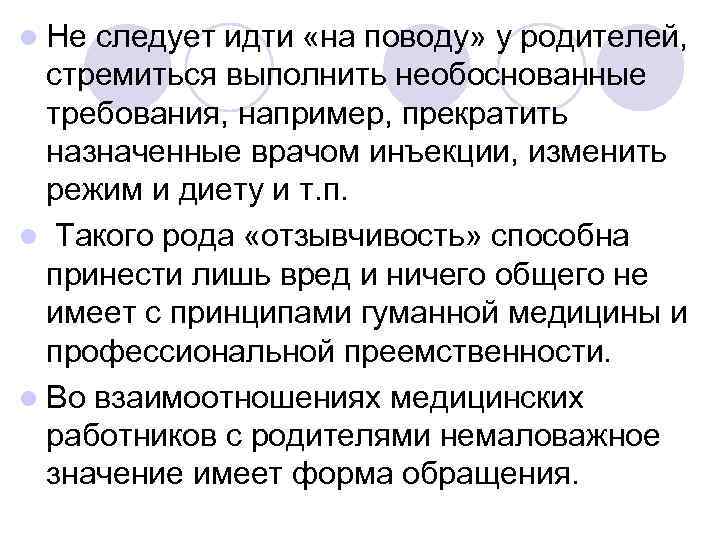 Не следует идти «на поводу» у родителей, стремиться выполнить необоснованные требования, например, прекратить назначенные врачом инъекции, изменить режим и диету и т.п.

Такого рода «отзывчивость» способна принести лишь вред и ничего общего не имеет с принципами гуманной медицины и профессиональной преемственности.

Во взаимоотношениях медицинских работников с родителями немаловажное значение имеет форма обращения.